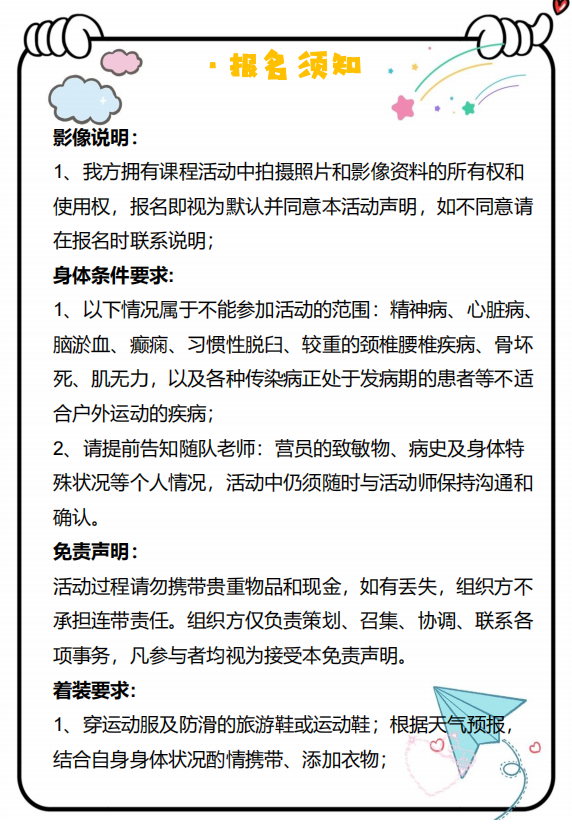 · 报名须知

影像说明：

1、我方拥有课程活动中拍摄照片和影像资料的所有权和使用权，报名即视为默认并同意本活动声明，如不同意请在报名时联系说明；

身体条件要求:

1、以下情况属于不能参加活动的范围：精神病、心脏病、脑淤血、癫痫、习惯性脱臼、较重的颈椎腰椎疾病、骨坏死、肌无力，以及各种传染病正处于发病期的患者等不适合户外运动的疾病；

2、请提前告知随队老师：营员的致敏物、病史及身体特殊状况等个人情况，活动中仍须随时与活动师保持沟通和确认。

免责声明：

活动过程请勿携带贵重物品和现金，如有丢失，组织方不承担连带责任。组织方仅负责策划、召集、协调、联系各项事务，凡参与者均视为接受本免责声明。

着装要求:

1、穿运动服及防滑的旅游鞋或运动鞋；根据天气预报，结合自身身体状况酌情携带、添加衣物；